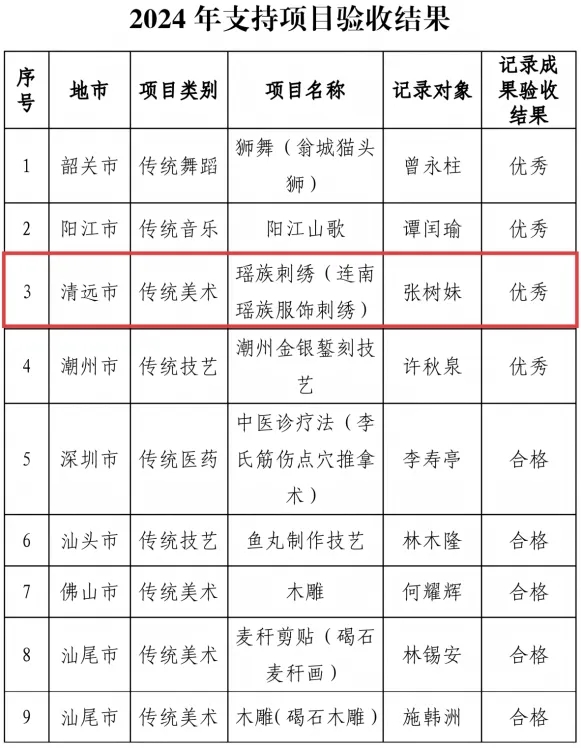 2024 年支持项目验收结果

| 序号 | 地市 | 项目类别 | 项目名称 | 记录对象 | 记录成果验收结果 |
|---|---|---|---|---|---|
| 1 | 韶关市 | 传统舞蹈 | 狮舞（翁城猫头狮） | 曾永柱 | 优秀 |
| 2 | 阳江市 | 传统音乐 | 阳江山歌 | 谭闰瑜 | 优秀 |
| 3 | 清远市 | 传统美术 | 瑶族刺绣（连南瑶族服饰刺绣） | 张树妹 | 优秀 |
| 4 | 潮州市 | 传统技艺 | 潮州金银錾刻技艺 | 许秋泉 | 优秀 |
| 5 | 深圳市 | 传统医药 | 中医诊疗法（李氏筋伤点穴推拿术） | 李寿亭 | 合格 |
| 6 | 汕头市 | 传统技艺 | 鱼丸制作技艺 | 林木隆 | 合格 |
| 7 | 佛山市 | 传统美术 | 木雕 | 何耀辉 | 合格 |
| 8 | 汕尾市 | 传统美术 | 麦秆剪贴（碣石麦秆画） | 林锡安 | 合格 |
| 9 | 汕尾市 | 传统美术 | 木雕(碣石木雕） | 施韩洲 | 合格 |